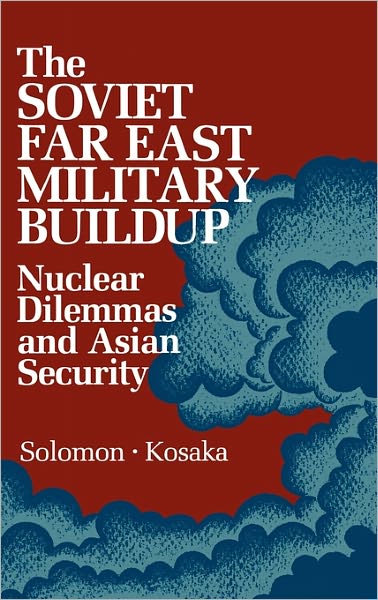 The SOVIET FAR EAST MILITARY BUILDUP

Nuclear Dilemmas and Asian Security

Solomon · Kosaka